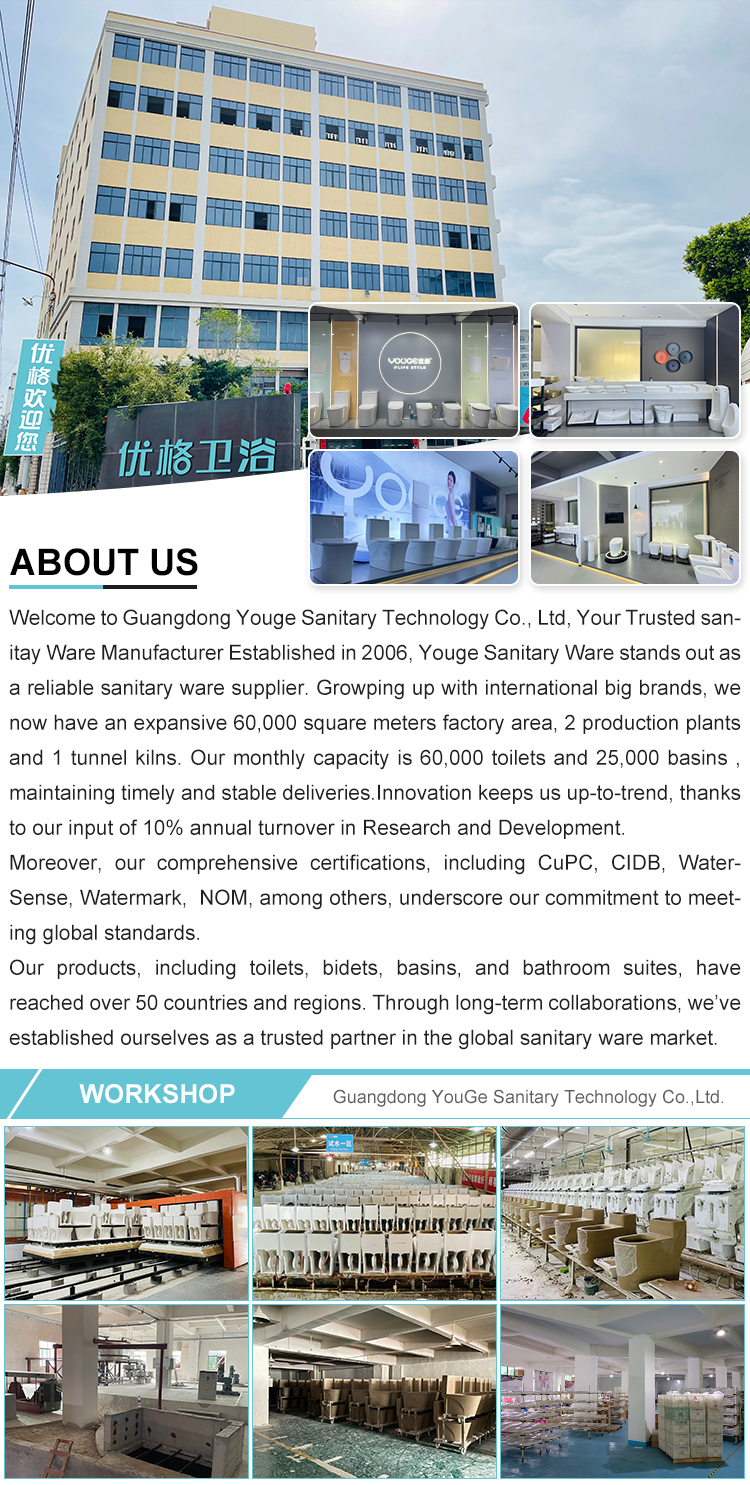 优格欢迎您

优格卫浴

ABOUT US

Welcome to Guangdong Youge Sanitary Technology Co., Ltd, Your Trusted sanitay Ware Manufacturer Established in 2006, Youge Sanitary Ware stands out as a reliable sanitary ware supplier. Growping up with international big brands, we now have an expansive 60,000 square meters factory area, 2 production plants and 1 tunnel kilns. Our monthly capacity is 60,000 toilets and 25,000 basins , maintaining timely and stable deliveries.Innovation keeps us up-to-trend, thanks to our input of 10% annual turnover in Research and Development.

Moreover, our comprehensive certifications, including CuPC, CIDB, WaterSense, Watermark, NOM, among others, underscore our commitment to meeting global standards.

Our products, including toilets, bidets, basins, and bathroom suites, have reached over 50 countries and regions. Through long-term collaborations, we've established ourselves as a trusted partner in the global sanitary ware market.

WORKSHOP

Guangdong YouGe Sanitary Technology Co.,Ltd.